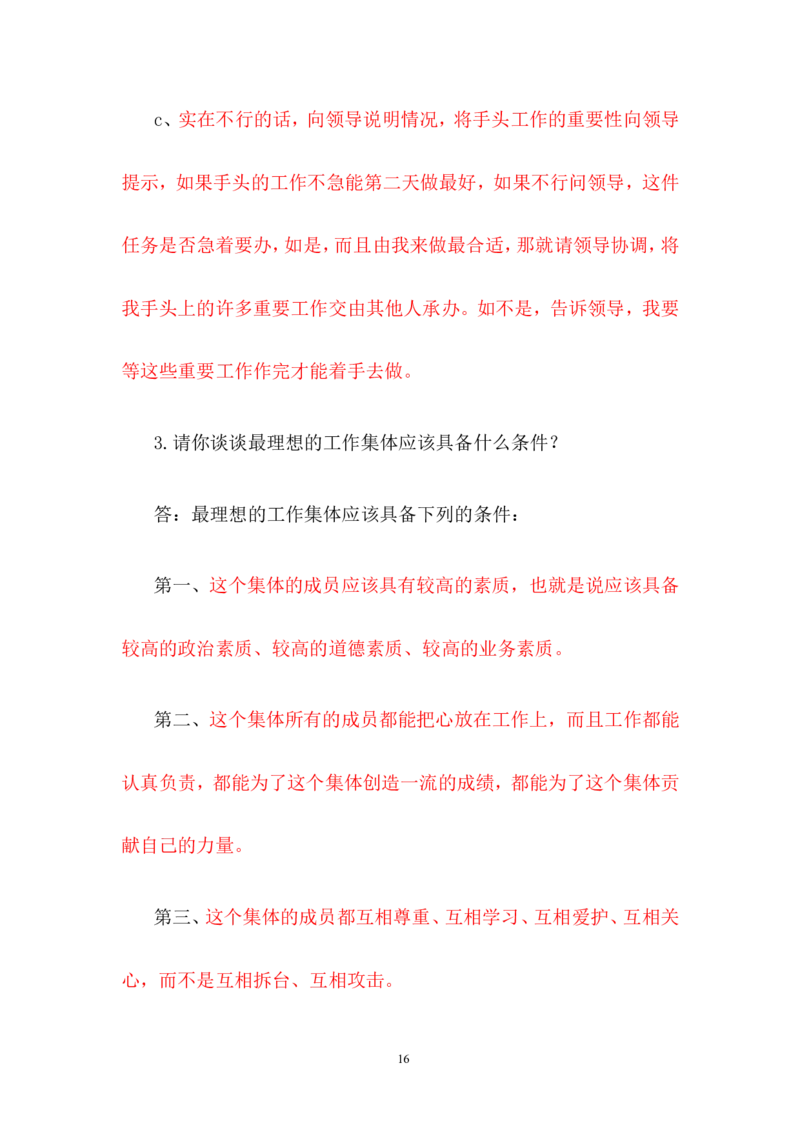 c、实在不行的话，向领导说明情况，将手头工作的重要性向领导提示，如果手头的工作不急能第二天做最好，如果不行问领导，这件任务是否急着要办，如是，而且由我来做最合适，那就请领导协调，将我手头上的许多重要工作交由其他人承办。如不是，告诉领导，我要等这些重要工作作完才能着手去做。

3.请你谈谈最理想的工作集体应该具备什么条件？

答：最理想的工作集体应该具备下列的条件：

第一、这个集体的成员应该具有较高的素质，也就是说应该具备较高的政治素质、较高的道德素质、较高的业务素质。

第二、这个集体所有的成员都能把心放在工作上，而且工作都能认真负责，都能为了这个集体创造一流的成绩，都能为了这个集体贡献自己的力量。

第三、这个集体的成员都互相尊重、互相学习、互相爱护、互相关心，而不是互相拆台、互相攻击。

16